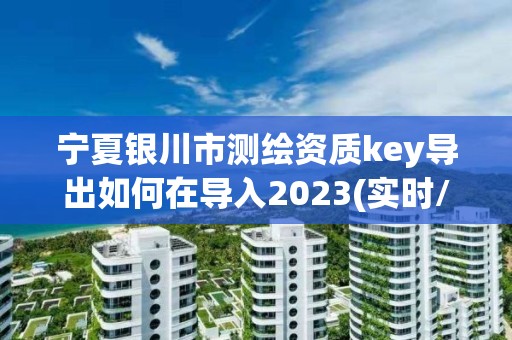 宁夏银川市测绘资质key导出如何在导入2023(实时/